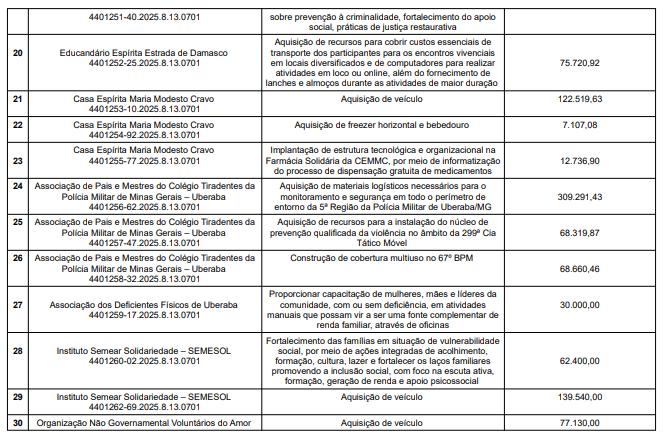 |  |  |  |  |
|---|---|---|---|
|  | 4401251-40.2025.8.13.0701 | sobre prevenção à criminalidade, fortalecimento do apoio social, práticas de justiça restaurativa |  |
| 20 | Educandário Espírita Estrada de Damasco 4401252-25.2025.8.13.0701 | Aquisição de recursos para cobrir custos essenciais de transporte dos participantes para os encontros vivenciais em locais diversificados e de computadores para realizar atividades em loco ou online, além do fornecimento de lanches e almoços durante as atividades de maior duração | 75.720,92 |
| 21 | Casa Espírita Maria Modesto Cravo 4401253-10.2025.8.13.0701 | Aquisição de veículo | 122.519,63 |
| 22 | Casa Espírita Maria Modesto Cravo 4401254-92.2025.8.13.0701 | Aquisição de freezer horizontal e bebedouro | 7.107,08 |
| 23 | Casa Espírita Maria Modesto Cravo 4401255-77.2025.8.13.0701 | Implantação de estrutura tecnológica e organizacional na Farmácia Solidária da CEMMC, por meio de informatização do processo de dispensação gratuita de medicamentos | 12.736,90 |
| 24 | Associação de Pais e Mestres do Colégio Tiradentes da Polícia Militar de Minas Gerais – Uberaba 4401256-62.2025.8.13.0701 | Aquisição de materiais logísticos necessários para o monitoramento e segurança em todo o perímetro de entorno da 5ª Região da Polícia Militar de Uberaba/MG | 309.291,43 |
| 25 | Associação de Pais e Mestres do Colégio Tiradentes da Polícia Militar de Minas Gerais – Uberaba 4401257-47.2025.8.13.0701 | Aquisição de recursos para a instalação do núcleo de prevenção qualificada da violência no âmbito da 299ª Cia Tático Móvel | 68.319,87 |
| 26 | Associação de Pais e Mestres do Colégio Tiradentes da Polícia Militar de Minas Gerais – Uberaba 4401258-32.2025.8.13.0701 | Construção de cobertura multiuso no 67º BPM | 68.660,46 |
| 27 | Associação dos Deficientes Físicos de Uberaba 4401259-17.2025.8.13.0701 | Proporcionar capacitação de mulheres, mães e líderes da comunidade, com ou sem deficiência, em atividades manuais que possam vir a ser uma fonte complementar de renda familiar, através de oficinas | 30.000,00 |
| 28 | Instituto Semear Solidariedade – SEMESOL 4401260-02.2025.8.13.0701 | Fortalecimento das famílias em situação de vulnerabilidade social, por meio de ações integradas de acolhimento, formação, cultura, lazer e fortalecer os laços familiares promovendo a inclusão social, com foco na escuta ativa, formação, geração de renda e apoio psicossocial | 62.400,00 |
| 29 | Instituto Semear Solidariedade – SEMESOL 4401262-69.2025.8.13.0701 | Aquisição de veículo | 139.540,00 |
| 30 | Organização Não Governamental Voluntários do Amor | Aquisição de veículo | 77.130,00 |